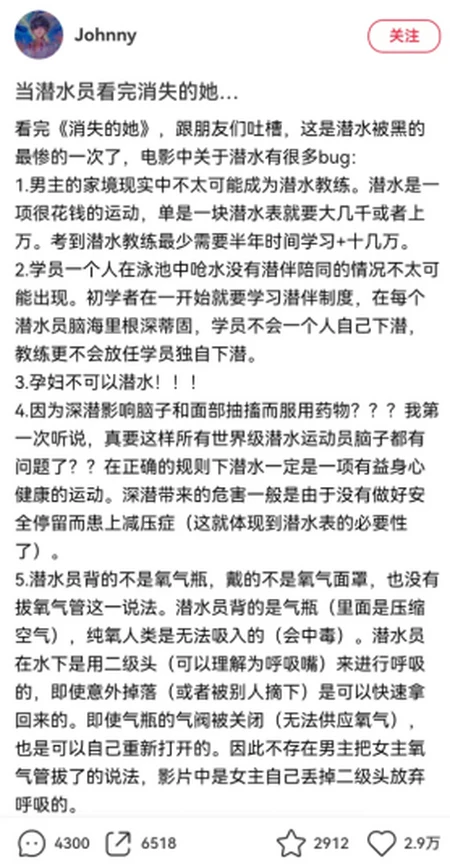 Johnny

关注

当潜水员看完消失的她…

看完《消失的她》，跟朋友们吐槽，这是潜水被黑的最惨的一次了，电影中关于潜水有很多bug:

1.男主的家境现实中不太可能成为潜水教练。潜水是一项很花钱的运动，单是一块潜水表就要大几千或者上万。考到潜水教练最少需要半年时间学习+十几万。

2.学员一个人在泳池中呛水没有潜伴陪同的情况不太可能出现。初学者在一开始就要学习潜伴制度，在每个潜水员脑海里根深蒂固，学员不会一个人自己下潜，教练更不会放任学员独自下潜。

3.孕妇不可以潜水！！！

4.因为深潜影响脑子和面部抽搐而服用药物？？？我第一次听说，真要这样所有世界级潜水运动员脑子都有问题了？？在正确的规则下潜水一定是一项有益身心健康的运动。深潜带来的危害一般是由于没有做好安全停留而患上减压症（这就体现到潜水表的必要性了）。

5.潜水员背的不是氧气瓶，戴的不是氧气面罩，也没有拔氧气管这一说法。潜水员背的是气瓶（里面是压缩空气），纯氧人类是无法吸入的（会中毒）。潜水员在水下是用二级头（可以理解为呼吸嘴）来进行呼吸的，即使意外掉落（或者被别人摘下）是可以快速拿回来的。即使气瓶的气阀被关闭（无法供应氧气），也是可以自己重新打开的。因此不存在男主把女主氧气管拔了的说法，影片中是女主自己丢掉二级头放弃呼吸的。

4300 6518 2912 2.9万